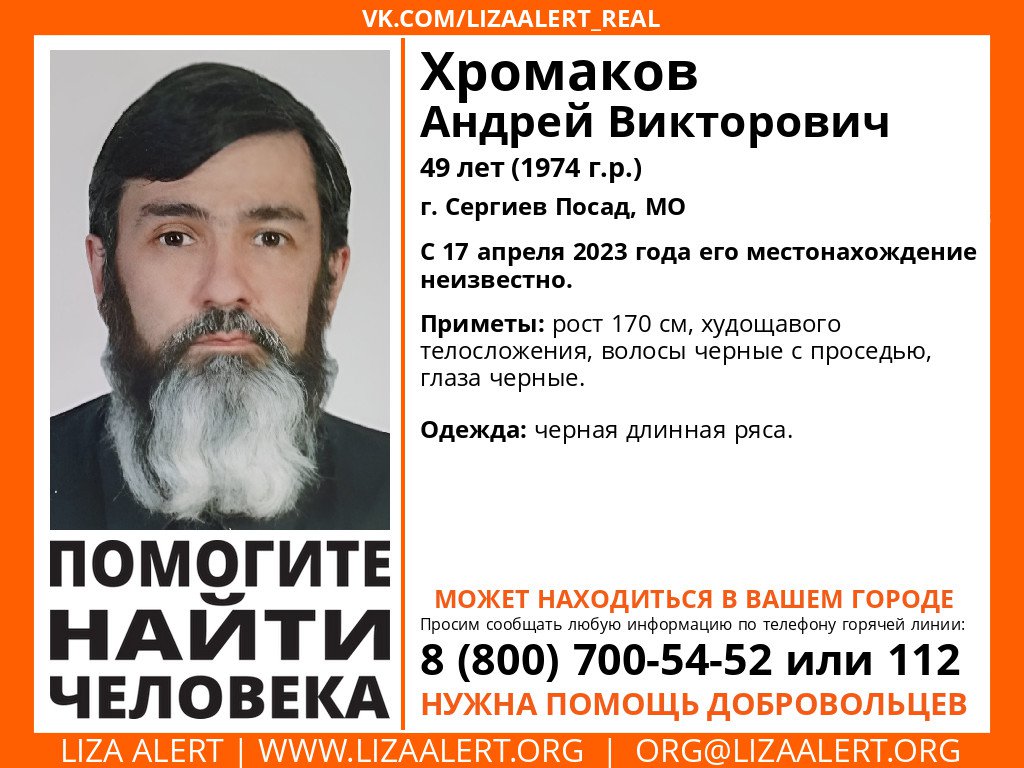 VK.COM/LIZAALERT_REAL

Хромаков
Андрей Викторович

49 лет (1974 г.р.)

г. Сергиев Посад, МО

С 17 апреля 2023 года его местонахождение неизвестно.

Приметы: рост 170 см, худощавого телосложения, волосы черные с проседью, глаза черные.

Одежда: черная длинная ряса.

ПОМОГИТЕ НАЙТИ ЧЕЛОВЕКА

МОЖЕТ НАХОДИТЬСЯ В ВАШЕМ ГОРОДЕ

Просим сообщать любую информацию по телефону горячей линии:

8 (800) 700-54-52 или 112

НУЖНА ПОМОЩЬ ДОБРОВОЛЬЦЕВ

LIZA ALERT | WWW.LIZAALERT.ORG | ORG@LIZAALERT.ORG